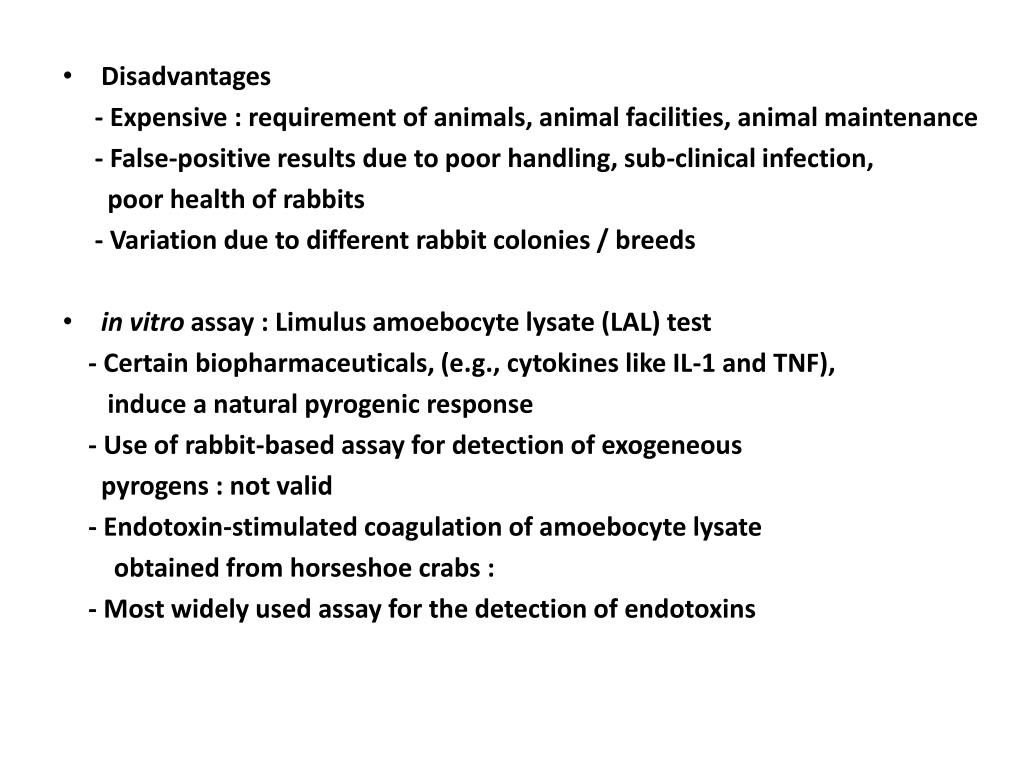 • Disadvantages

- Expensive : requirement of animals, animal facilities, animal maintenance

- False-positive results due to poor handling, sub-clinical infection, poor health of rabbits

- Variation due to different rabbit colonies / breeds

• in vitro assay : Limulus amoebocyte lysate (LAL) test

- Certain biopharmaceuticals, (e.g., cytokines like IL-1 and TNF), induce a natural pyrogenic response

- Use of rabbit-based assay for detection of exogeneous pyrogens : not valid

- Endotoxin-stimulated coagulation of amoebocyte lysate obtained from horseshoe crabs :

- Most widely used assay for the detection of endotoxins